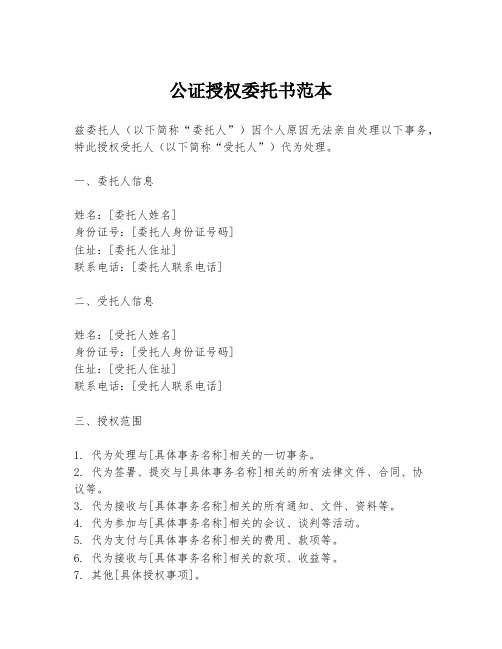 公证授权委托书范本

兹委托人（以下简称“委托人”）因个人原因无法亲自处理以下事务，特此授权受托人（以下简称“受托人”）代为处理。

一、委托人信息

姓名：[委托人姓名]
身份证号：[委托人身份证号码]
住址：[委托人住址]
联系电话：[委托人联系电话]

二、受托人信息

姓名：[受托人姓名]
身份证号：[受托人身份证号码]
住址：[受托人住址]
联系电话：[受托人联系电话]

三、授权范围

1. 代为处理与[具体事务名称]相关的一切事务。
2. 代为签署、提交与[具体事务名称]相关的所有法律文件、合同、协议等。
3. 代为接收与[具体事务名称]相关的所有通知、文件、资料等。
4. 代为参加与[具体事务名称]相关的会议、谈判等活动。
5. 代为支付与[具体事务名称]相关的费用、款项等。
6. 代为接收与[具体事务名称]相关的款项、收益等。
7. 其他[具体授权事项]。